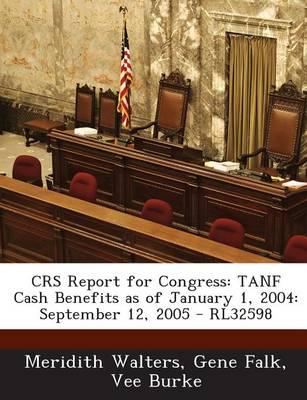 CRS Report for Congress: TANF Cash Benefits as of January 1, 2004: September 12, 2005 - RL32598

Meridith Walters, Gene Falk, Vee Burke